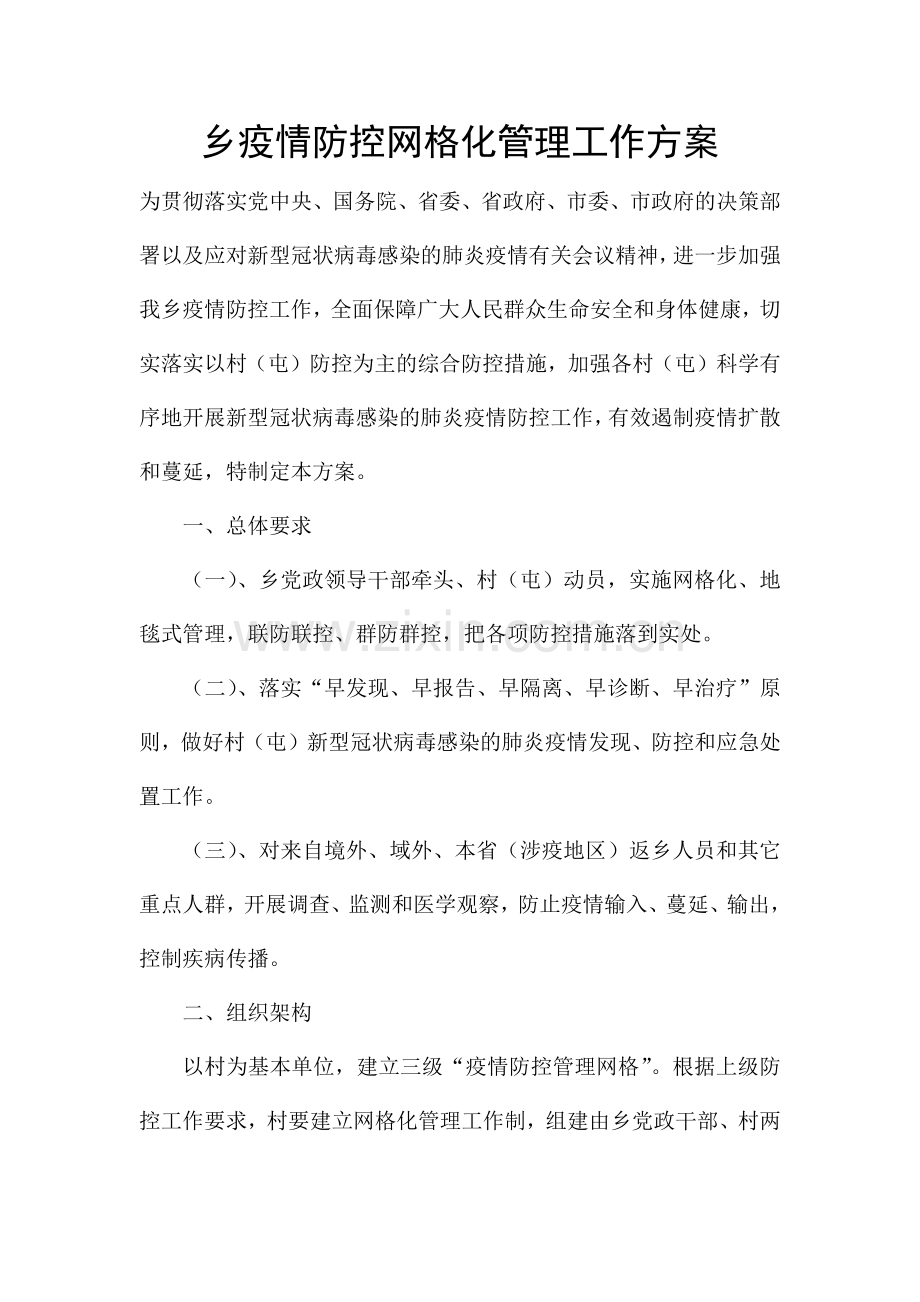 乡疫情防控网格化管理工作方案

为贯彻落实党中央、国务院、省委、省政府、市委、市政府的决策部署以及应对新型冠状病毒感染的肺炎疫情有关会议精神，进一步加强我乡疫情防控工作，全面保障广大人民群众生命安全和身体健康，切实落实以村（屯）防控为主的综合防控措施，加强各村（屯）科学有序地开展新型冠状病毒感染的肺炎疫情防控工作，有效遏制疫情扩散和蔓延，特制定本方案。

一、总体要求

（一）、乡党政领导干部牵头、村（屯）动员，实施网格化、地毯式管理，联防联控、群防群控，把各项防控措施落到实处。

（二）、落实“早发现、早报告、早隔离、早诊断、早治疗”原则，做好村（屯）新型冠状病毒感染的肺炎疫情发现、防控和应急处置工作。

（三）、对来自境外、域外、本省（涉疫地区）返乡人员和其它重点人群，开展调查、监测和医学观察，防止疫情输入、蔓延、输出，控制疾病传播。

二、组织架构

以村为基本单位，建立三级“疫情防控管理网格”。根据上级防控工作要求，村要建立网格化管理工作制，组建由乡党政干部、村两

www.zixin.com.cn